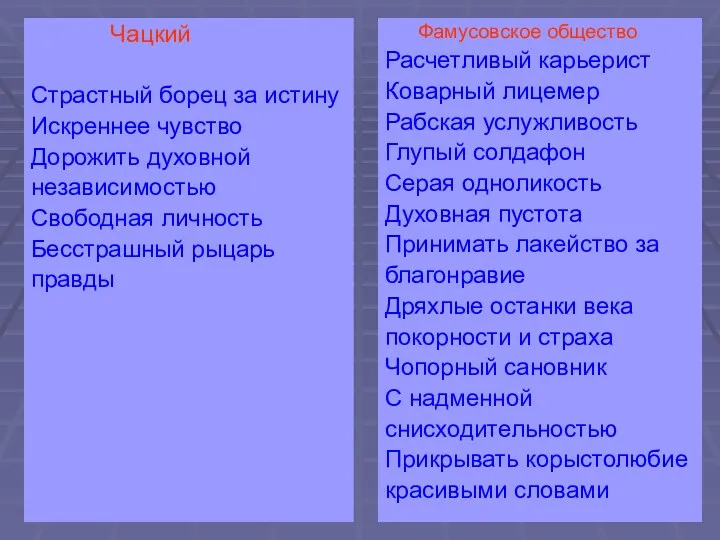 Чацкий

Страстный борец за истину
Искреннее чувство
Дорожить духовной независимостью
Свободная личность
Бесстрашный рыцарь правды

Фамусовское общество

Расчетливый карьерист
Коварный лицемер
Рабская услужливость
Глупый солдафон
Серая одноликость
Духовная пустота
Принимать лакейство за благонравие
Дряхлые останки века покорности и страха
Чопорный сановник
С надменной снисходительностью
Прикрывать корыстолюбие красивыми словами